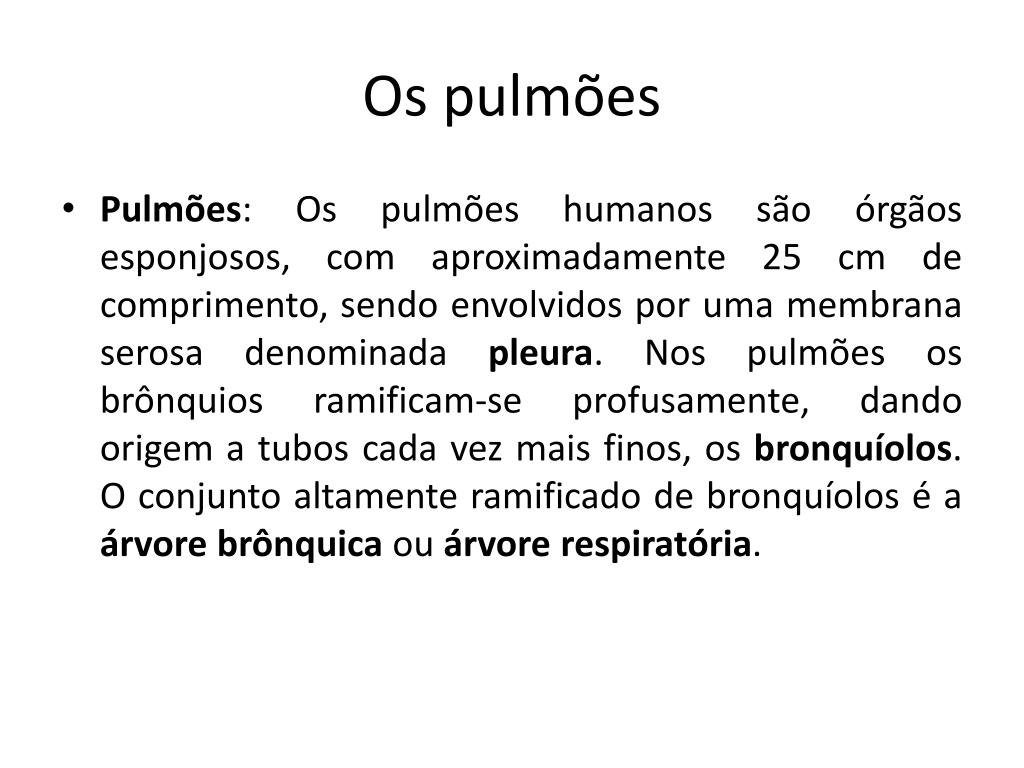 Os pulmões

• Pulmões: Os pulmões humanos são órgãos esponjosos, com aproximadamente 25 cm de comprimento, sendo envolvidos por uma membrana serosa denominada pleura. Nos pulmões os brônquios ramificam-se profusamente, dando origem a tubos cada vez mais finos, os bronquíolos. O conjunto altamente ramificado de bronquíolos é a árvore brônquica ou árvore respiratória.